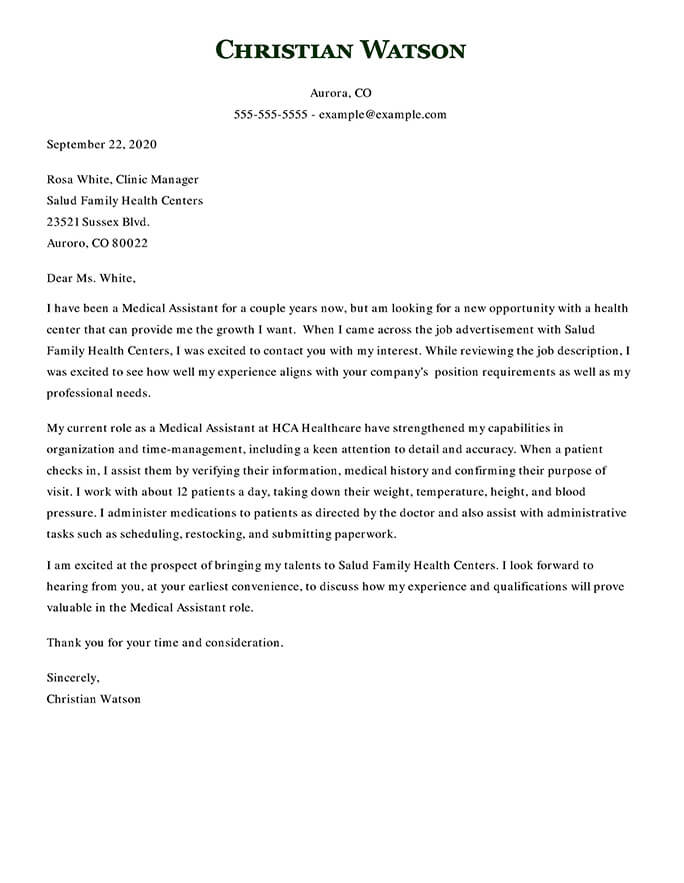 CHRISTIAN WATSON

Aurora, CO
555-555-5555 - example@example.com

September 22, 2020

Rosa White, Clinic Manager
Salud Family Health Centers
23521 Sussex Blvd.
Auroro, CO 80022

Dear Ms. White,

I have been a Medical Assistant for a couple years now, but am looking for a new opportunity with a health center that can provide me the growth I want. When I came across the job advertisement with Salud Family Health Centers, I was excited to contact you with my interest. While reviewing the job description, I was excited to see how well my experience aligns with your company's position requirements as well as my professional needs.

My current role as a Medical Assistant at HCA Healthcare have strengthened my capabilities in organization and time-management, including a keen attention to detail and accuracy. When a patient checks in, I assist them by verifying their information, medical history and confirming their purpose of visit. I work with about 12 patients a day, taking down their weight, temperature, height, and blood pressure. I administer medications to patients as directed by the doctor and also assist with administrative tasks such as scheduling, restocking, and submitting paperwork.

I am excited at the prospect of bringing my talents to Salud Family Health Centers. I look forward to hearing from you, at your earliest convenience, to discuss how my experience and qualifications will prove valuable in the Medical Assistant role.

Thank you for your time and consideration.

Sincerely,
Christian Watson